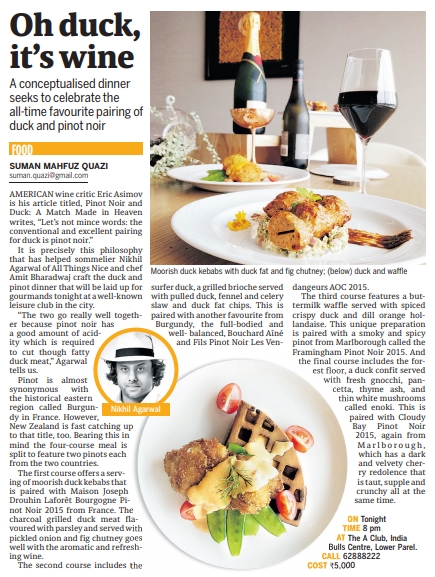 Oh duck, it's wine

A conceptualised dinner seeks to celebrate the all-time favourite pairing of duck and pinot noir

FOOD

SUMAN MAHFUZ QUAZI
suman.quazi@gmail.com

AMERICAN wine critic Eric Asimov is his article titled, Pinot Noir and Duck: A Match Made in Heaven writes, "Let's not mince words: the conventional and excellent pairing for duck is pinot noir."

It is precisely this philosophy that has helped sommelier Nikhil Agarwal of All Things Nice and chef Amit Bharadwaj craft the duck and pinot dinner that will be laid up for gourmands tonight at a well-known leisure club in the city.

"The two go really well together because pinot noir has a good amount of acidity which is required to cut though fatty duck meat," Agarwal tells us.

Pinot is almost synonymous with the historical eastern region called Burgundy in France. However, New Zealand is fast catching up to that title, too. Bearing this in mind the four-course meal is split to feature two pinots each from the two countries.

The first course offers a serving of moorish duck kebabs that is paired with Maison Joseph Drouhin Laforêt Bourgogne Pinot Noir 2015 from France. The charcoal grilled duck meat flavoured with parsley and served with pickled onion and fig chutney goes well with the aromatic and refreshing wine.

The second course includes the surfer duck, a grilled brioche served with pulled duck, fennel and celery slaw and duck fat chips. This is paired with another favourite from Burgundy, the full-bodied and well- balanced, Bouchard Aîné and Fils Pinot Noir Les Vendangeurs AOC 2015.

The third course features a buttermilk waffle served with spiced crispy duck and dill orange hollandaise. This unique preparation is paired with a smoky and spicy pinot from Marlborough called the Framingham Pinot Noir 2015. And the final course includes the forest floor, a duck confit served with fresh gnocchi, pancetta, thyme ash, and thin white mushrooms called enoki. This is paired with Cloudy Bay Pinot Noir 2015, again from Marlborough, which has a dark and velvety cherry redolence that is taut, supple and crunchy all at the same time.

Moorish duck kebabs with duck fat and fig chutney; (below) duck and waffle

Nikhil Agarwal

ON Tonight
TIME 8 pm
AT The A Club, India Bulls Centre, Lower Parel.
CALL 62888222
COST ₹5,000